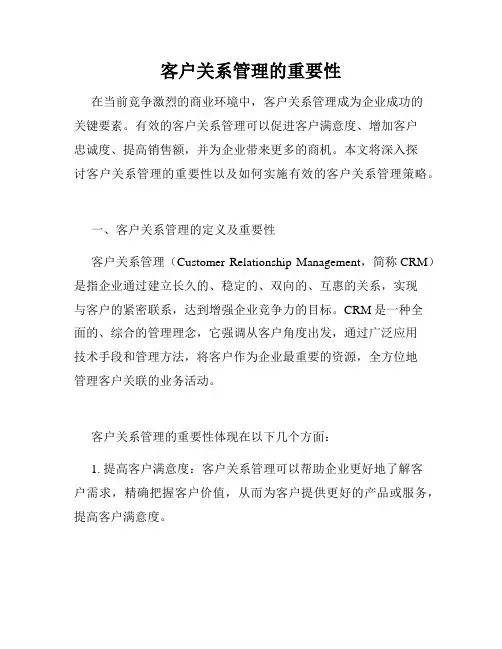 客户关系管理的重要性

在当前竞争激烈的商业环境中，客户关系管理成为企业成功的关键要素。有效的客户关系管理可以促进客户满意度、增加客户忠诚度、提高销售额，并为企业带来更多的商机。本文将深入探讨客户关系管理的重要性以及如何实施有效的客户关系管理策略。

一、客户关系管理的定义及重要性

客户关系管理（Customer Relationship Management，简称 CRM）是指企业通过建立长久的、稳定的、双向的、互惠的关系，实现与客户的紧密联系，达到增强企业竞争力的目标。CRM 是一种全面的、综合的管理理念，它强调从客户角度出发，通过广泛应用技术手段和管理方法，将客户作为企业最重要的资源，全方位地管理客户关联的业务活动。

客户关系管理的重要性体现在以下几个方面：

1. 提高客户满意度：客户关系管理可以帮助企业更好地了解客户需求，精确把握客户价值，从而为客户提供更好的产品或服务，提高客户满意度。